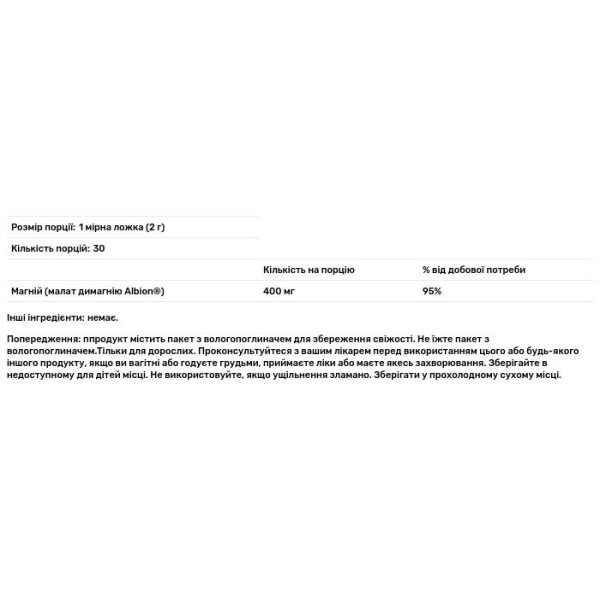 Розмір порції: 1 мірна ложка (2 г)

Кількість порцій: 30

| | Кількість на порцію | % від добової потреби |
|---|---|---|
| Магній (малат димагнію Albion®) | 400 мг | 95% |

Інші інгредієнти: немає.

Попередження: ппродукт містить пакет з вологопоглиначем для збереження свіжості. Не їжте пакет з вологопоглиначем.Тільки для дорослих. Проконсультуйтеся з вашим лікарем перед використанням цього або будь-якого іншого продукту, якщо ви вагітні або годуєте грудьми, приймаєте ліки або маєте якесь захворювання. Зберігайте в недоступному для дітей місці. Не використовуйте, якщо ущільнення зламано. Зберігати у прохолодному сухому місці.